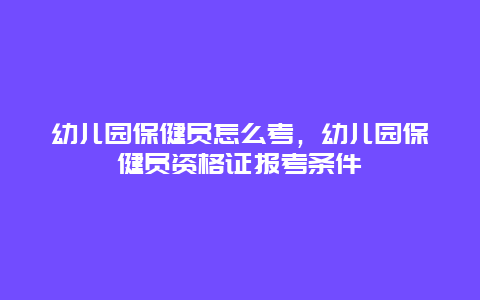 幼儿园保健员怎么考，幼儿园保健员资格证报考条件